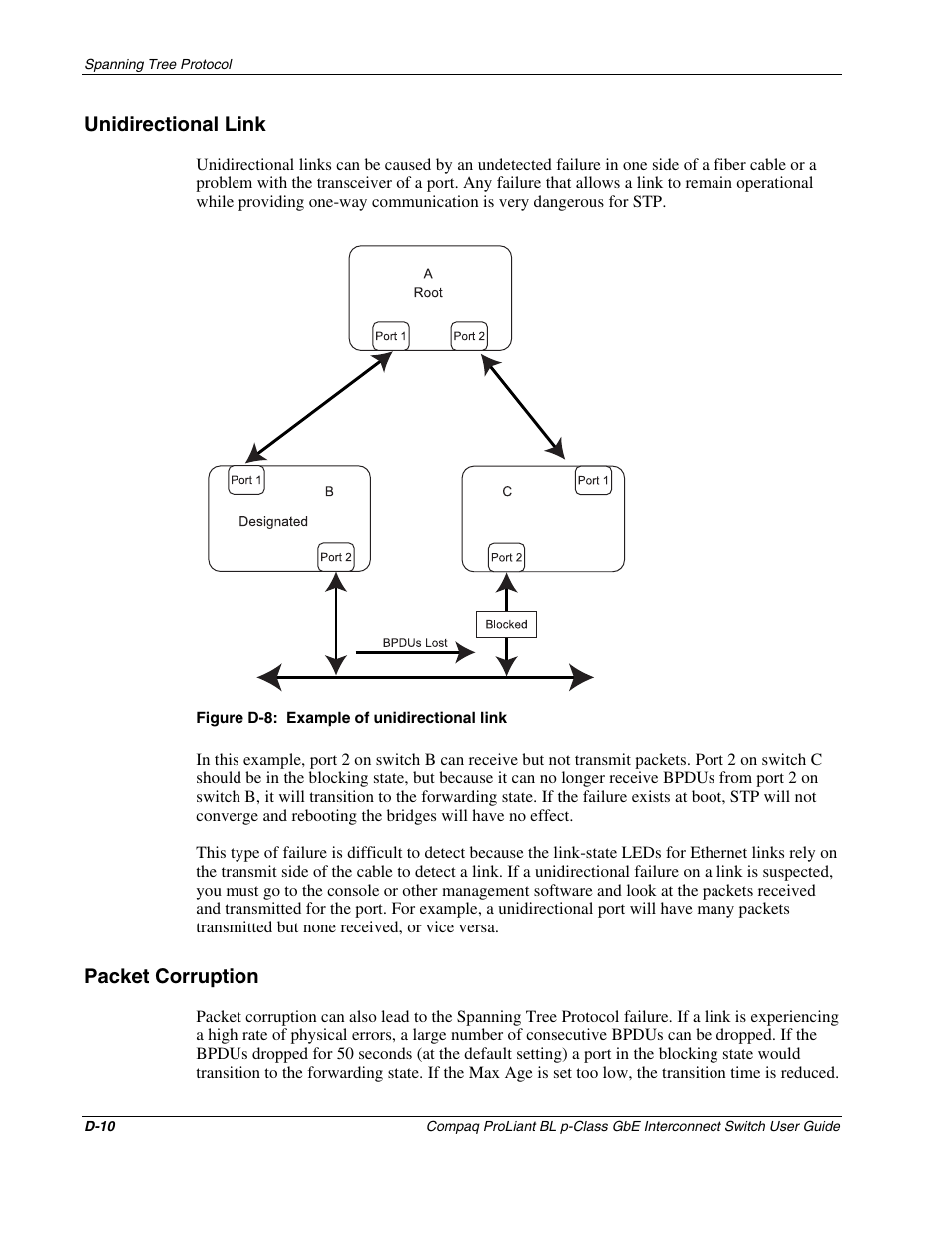 Spanning Tree Protocol

Unidirectional Link

Unidirectional links can be caused by an undetected failure in one side of a fiber cable or a problem with the transceiver of a port. Any failure that allows a link to remain operational while providing one-way communication is very dangerous for STP.

A
Root
Port 1
Port 2

Port 1
B
Designated
Port 2

C
Port 1
Port 2

Blocked
BPDUs Lost

Figure D-8: Example of unidirectional link

In this example, port 2 on switch B can receive but not transmit packets. Port 2 on switch C should be in the blocking state, but because it can no longer receive BPDUs from port 2 on switch B, it will transition to the forwarding state. If the failure exists at boot, STP will not converge and rebooting the bridges will have no effect.

This type of failure is difficult to detect because the link-state LEDs for Ethernet links rely on the transmit side of the cable to detect a link. If a unidirectional failure on a link is suspected, you must go to the console or other management software and look at the packets received and transmitted for the port. For example, a unidirectional port will have many packets transmitted but none received, or vice versa.

Packet Corruption

Packet corruption can also lead to the Spanning Tree Protocol failure. If a link is experiencing a high rate of physical errors, a large number of consecutive BPDUs can be dropped. If the BPDUs dropped for 50 seconds (at the default setting) a port in the blocking state would transition to the forwarding state. If the Max Age is set too low, the transition time is reduced.

D-10
Compaq ProLiant BL p-Class GbE Interconnect Switch User Guide